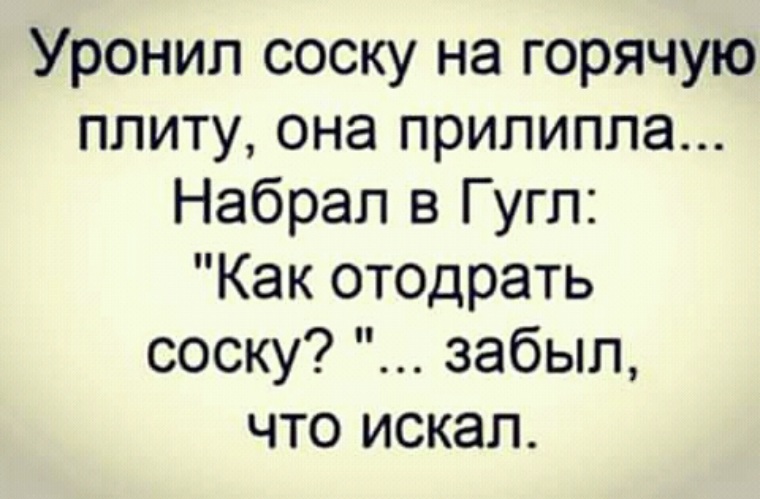 Уронил соску на горячую плиту, она прилипла... Набрал в Гугл: "Как отодрать соску? "... забыл, что искал.